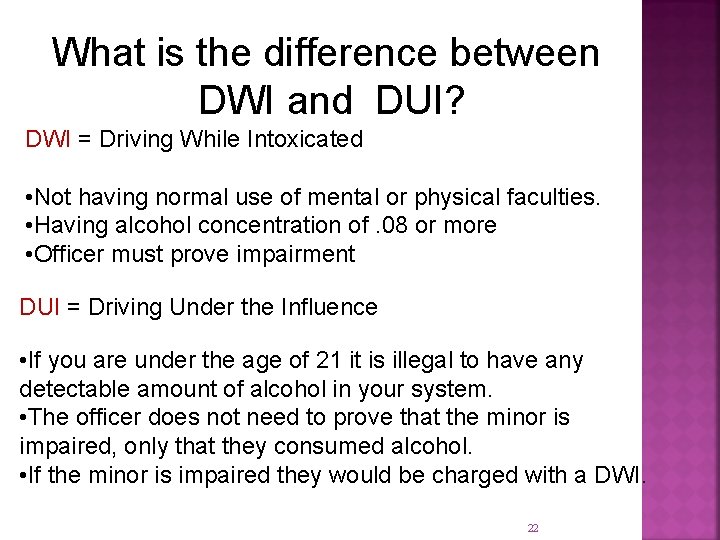 What is the difference between DWI and DUI?

DWI = Driving While Intoxicated

•Not having normal use of mental or physical faculties.
•Having alcohol concentration of .08 or more
•Officer must prove impairment

DUI = Driving Under the Influence

•If you are under the age of 21 it is illegal to have any detectable amount of alcohol in your system.
•The officer does not need to prove that the minor is impaired, only that they consumed alcohol.
•If the minor is impaired they would be charged with a DWI.

22